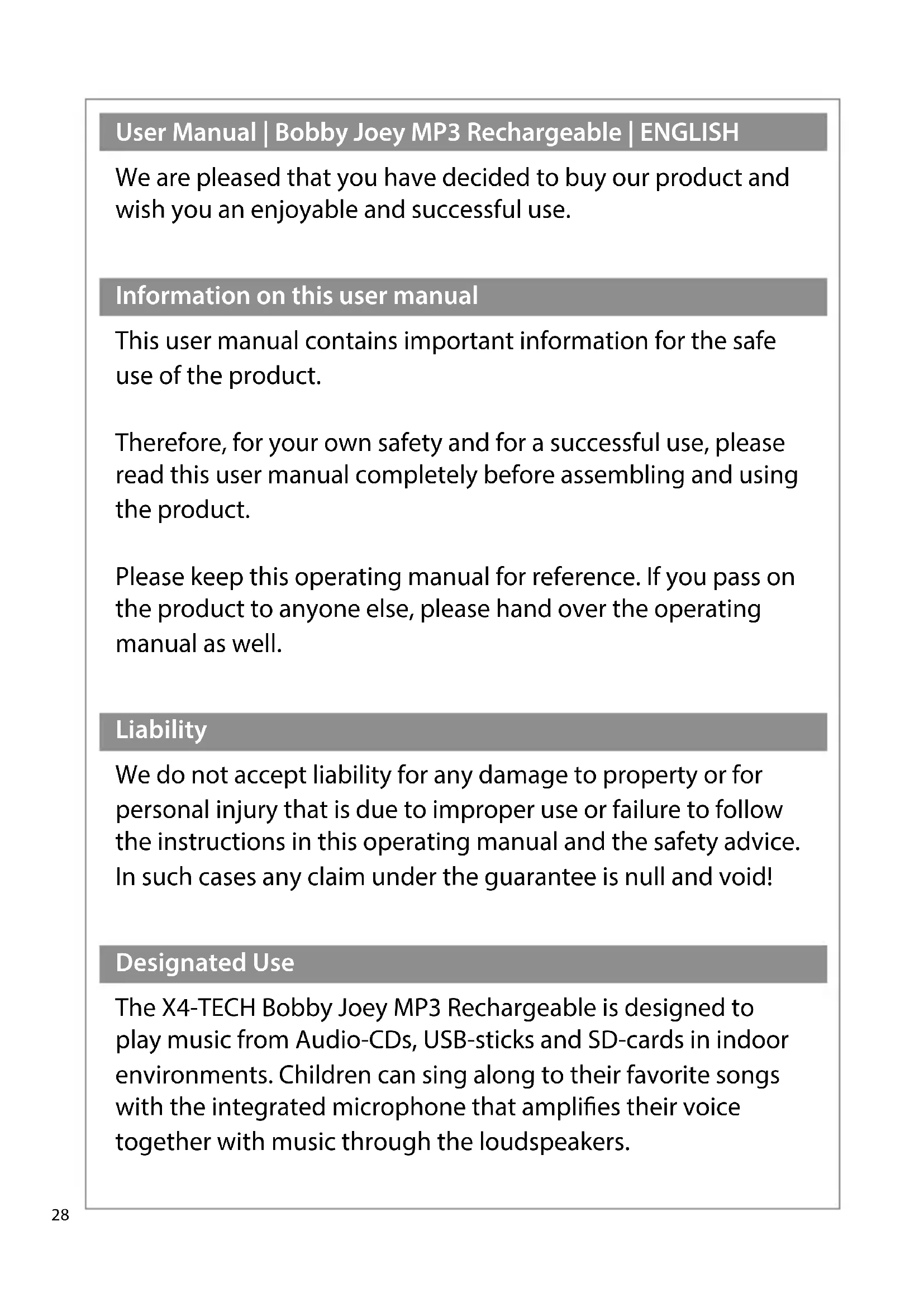 User Manual | Bobby Joey MP3 Rechargeable | ENGLISH

We are pleased that you have decided to buy our product and wish you an enjoyable and successful use.

Information on this user manual

This user manual contains important information for the safe use of the product.

Therefore, for your own safety and for a successful use, please read this user manual completely before assembling and using the product.

Please keep this operating manual for reference. If you pass on the product to anyone else, please hand over the operating manual as well.

Liability

We do not accept liability for any damage to property or for personal injury that is due to improper use or failure to follow the instructions in this operating manual and the safety advice. In such cases any claim under the guarantee is null and void!

Designated Use

The X4-TECH Bobby Joey MP3 Rechargeable is designed to play music from Audio-CDs, USB-sticks and SD-cards in indoor environments. Children can sing along to their favorite songs with the integrated microphone that amplifies their voice together with music through the loudspeakers.

28